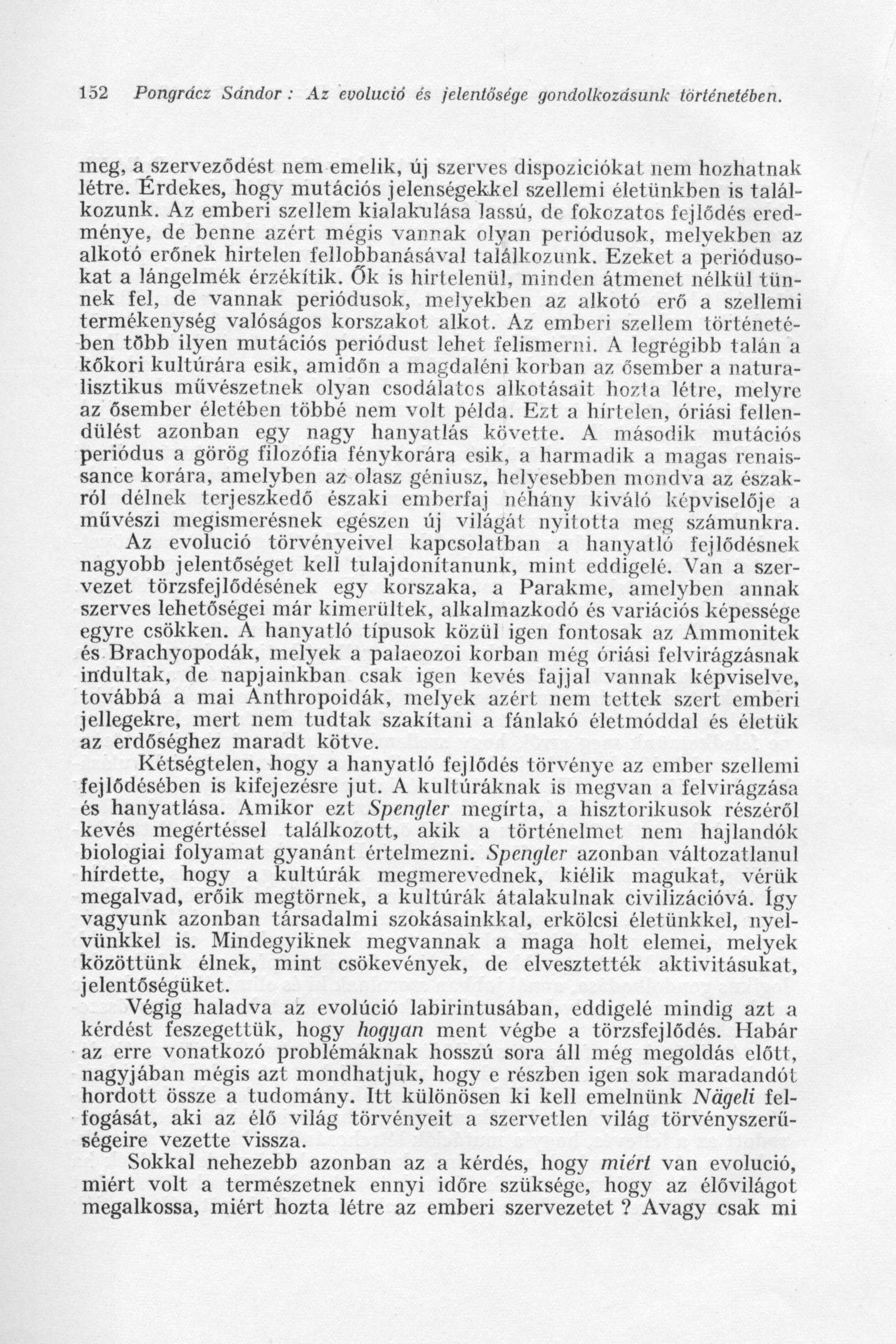 152 Pongrácz Sándor: Az evolució és jelentősége gondolkozásunk történetében.

meg, a szerveződést nem emelik, új szerves dispoziciókat nem hozhatnak létre. Érdekes, hogy mutációs jelenségekkel szellemi életünkben is találkozunk. Az emberi szellem kialakulása lassú, de fokozatos fejlődés eredménye, de benne azért mégis vannak olyan periódusok, melyekben az alkotó erőnek hirtelen fellobbanásával találkozunk. Ezeket a periódusokat a lángelmék érzékítik. Ők is hirtelenül, minden átmenet nélkül tünnek fel, de vannak periódusok, melyekben az alkotó erő a szellemi termékenység valóságos korszakot alkot. Az emberi szellem történetében több ilyen mutációs periódust lehet felismerni. A legrégibb talán a kőkori kultúrára esik, amidőn a magdaléni korban az ősember a naturalisztikus művészetnek olyan csodálatos alkotásait hozta létre, melyre az ősember életében többé nem volt példa. Ezt a hírtelen, óriási fellendülést azonban egy nagy hanyatlás követte. A második mutációs periódus a görög filozófia fénykorára esik, a harmadik a magas renaissance korára, amelyben az olasz géniusz, helyesebben mondva az északról délnek terjeszkedő északi emberfaj néhány kiváló képviselője a művészi megismerésnek egészen új világát nyitotta meg számunkra.

Az evolució törvényeivel kapcsolatban a hanyatló fejlődésnek nagyobb jelentőséget kell tulajdonítanunk, mint eddigelé. Van a szervezet törzsfejlődésének egy korszaka, a Parakme, amelyben annak szerves lehetőségei már kimerültek, alkalmazkodó és variációs képessége egyre csökken. A hanyatló típusok közül igen fontosak az Ammonitek és Brachyopodák, melyek a palaeozoi korban még óriási felvirágzásnak indultak, de napjainkban csak igen kevés fajjal vannak képviselve, továbbá a mai Anthropoidák, melyek azért nem tettek szert emberi jellegekre, mert nem tudtak szakítani a fánlakó életmóddal és életük az erdőséghez maradt kötve.

Kétségtelen, hogy a hanyatló fejlődés törvénye az ember szellemi fejlődésében is kifejezésre jut. A kultúráknak is megvan a felvirágzása és hanyatlása. Amikor ezt Spengler megírta, a hisztorikusok részéről kevés megértéssel találkozott, akik a történelmet nem hajlandók biologiai folyamat gyanánt értelmezni. Spengler azonban változatlanul hírdette, hogy a kultúrák megmerevednek, kiélik magukat, vérük megalvad, erőik megtörnek, a kultúrák átalakulnak civilizációvá. Így vagyunk azonban társadalmi szokásainkkal, erkölcsi életünkkel, nyelvünkkel is. Mindegyiknek megvannak a maga holt elemei, melyek közöttünk élnek, mint csökevények, de elvesztették aktivitásukat, jelentőségüket.

Végig haladva az evolúció labirintusában, eddigelé mindig azt a kérdést feszegettük, hogy hogyan ment végbe a törzsfejlődés. Habár az erre vonatkozó problémáknak hosszú sora áll még megoldás előtt, nagyjában mégis azt mondhatjuk, hogy e részben igen sok maradandót hordott össze a tudomány. Itt különösen ki kell emelnünk Nägeli felfogását, aki az élő világ törvényeit a szervetlen világ törvényszerűségeire vezette vissza.

Sokkal nehezebb azonban az a kérdés, hogy miért van evolució, miért volt a természetnek ennyi időre szüksége, hogy az élővilágot megalkossa, miért hozta létre az emberi szervezetet ? Avagy csak mi